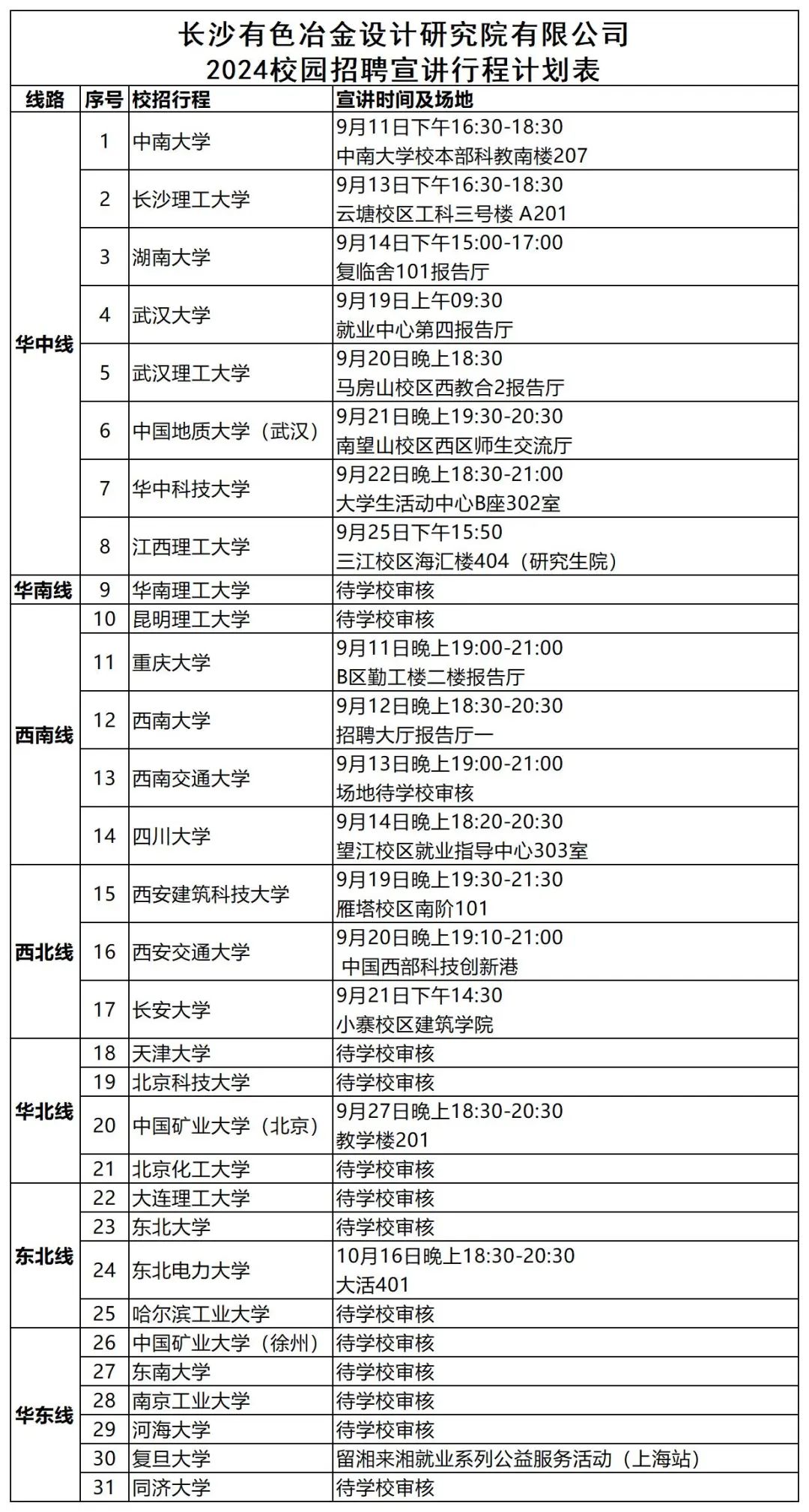 长沙有色冶金设计研究院有限公司
2024校园招聘宣讲行程计划表

| 线路 | 序号 | 校招行程 | 宣讲时间及场地 |
|---|---|---|---|
| 华中线 | 1 | 中南大学 | 9月11日下午16:30-18:30 中南大学校本部科教南楼207 |
| | 2 | 长沙理工大学 | 9月13日下午16:30-18:30 云塘校区工科三号楼 A201 |
| | 3 | 湖南大学 | 9月14日下午15:00-17:00 复临舍101报告厅 |
| | 4 | 武汉大学 | 9月19日上午09:30 就业中心第四报告厅 |
| | 5 | 武汉理工大学 | 9月20日晚上18:30 马房山校区西教合2报告厅 |
| | 6 | 中国地质大学（武汉） | 9月21日晚上19:30-20:30 南望山校区西区师生交流厅 |
| | 7 | 华中科技大学 | 9月22日晚上18:30-21:00 大学生活动中心B座302室 |
| | 8 | 江西理工大学 | 9月25日下午15:50 三江校区海汇楼404（研究生院） |
| 华南线 | 9 | 华南理工大学 | 待学校审核 |
| 西南线 | 10 | 昆明理工大学 | 待学校审核 |
| | 11 | 重庆大学 | 9月11日晚上19:00-21:00 B区勤工楼二楼报告厅 |
| | 12 | 西南大学 | 9月12日晚上18:30-20:30 招聘大厅报告厅一 |
| | 13 | 西南交通大学 | 9月13日晚上19:00-21:00 场地待学校审核 |
| | 14 | 四川大学 | 9月14日晚上18:20-20:30 望江校区就业指导中心303室 |
| 西北线 | 15 | 西安建筑科技大学 | 9月19日晚上19:30-21:30 雁塔校区南阶101 |
| | 16 | 西安交通大学 | 9月20日晚上19:10-21:00 中国西部科技创新港 |
| | 17 | 长安大学 | 9月21日下午14:30 小寨校区建筑学院 |
| 华北线 | 18 | 天津大学 | 待学校审核 |
| | 19 | 北京科技大学 | 待学校审核 |
| | 20 | 中国矿业大学（北京） | 9月27日晚上18:30-20:30 教学楼201 |
| | 21 | 北京化工大学 | 待学校审核 |
| 东北线 | 22 | 大连理工大学 | 待学校审核 |
| | 23 | 东北大学 | 待学校审核 |
| | 24 | 东北电力大学 | 10月16日晚上18:30-20:30 大活401 |
| | 25 | 哈尔滨工业大学 | 待学校审核 |
| 华东线 | 26 | 中国矿业大学（徐州） | 待学校审核 |
| | 27 | 东南大学 | 待学校审核 |
| | 28 | 南京工业大学 | 待学校审核 |
| | 29 | 河海大学 | 待学校审核 |
| | 30 | 复旦大学 | 留湘来湘就业系列公益服务活动（上海站） |
| | 31 | 同济大学 | 待学校审核 |